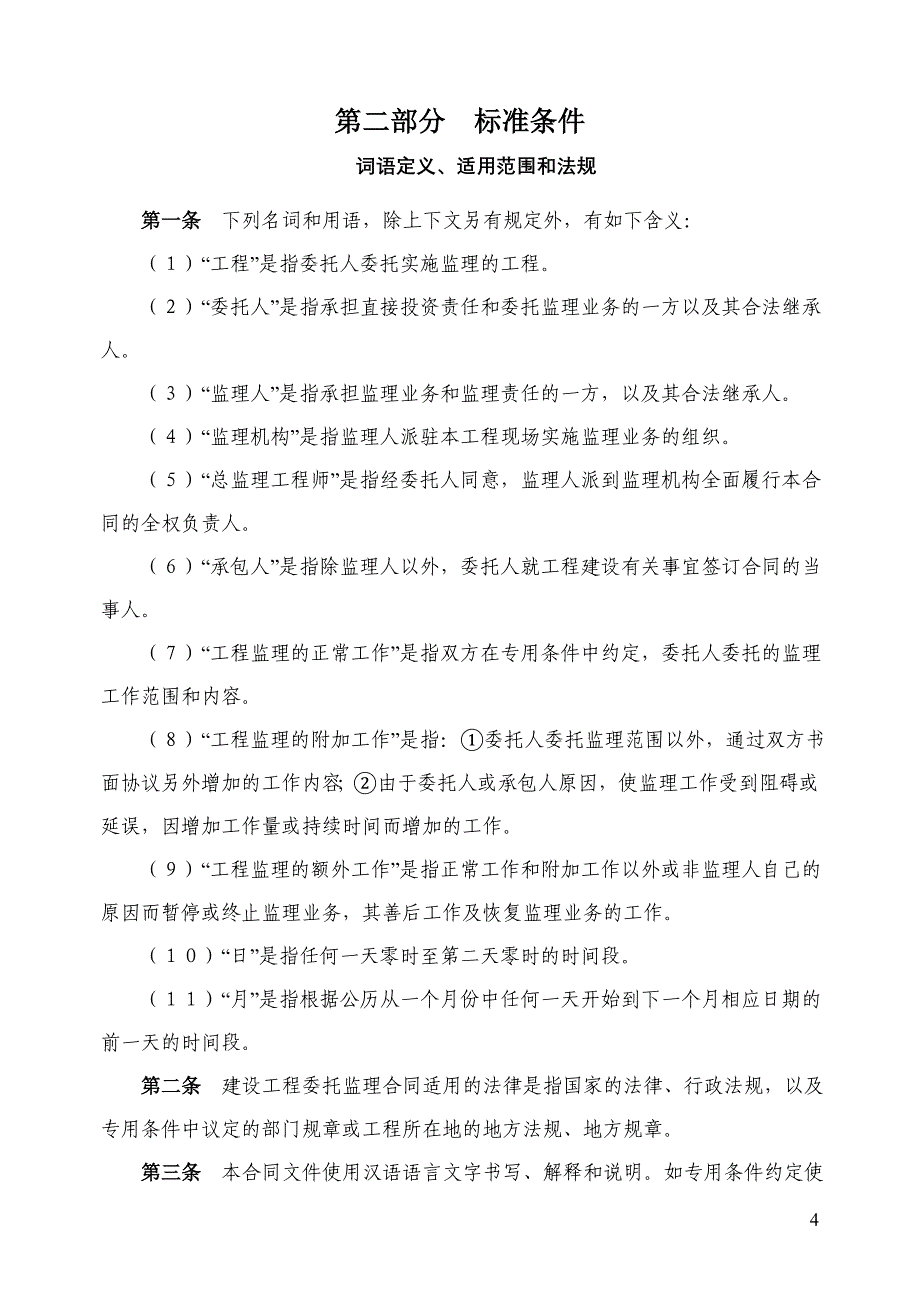 第二部分　标准条件

词语定义、适用范围和法规

第一条　下列名词和用语，除上下文另有规定外，有如下含义：

（１）“工程”是指委托人委托实施监理的工程。

（２）“委托人”是指承担直接投资责任和委托监理业务的一方以及其合法继承人。

（３）“监理人”是指承担监理业务和监理责任的一方，以及其合法继承人。

（４）“监理机构”是指监理人派驻本工程现场实施监理业务的组织。

（５）“总监理工程师”是指经委托人同意，监理人派到监理机构全面履行本合同的全权负责人。

（６）“承包人”是指除监理人以外，委托人就工程建设有关事宜签订合同的当事人。

（７）“工程监理的正常工作”是指双方在专用条件中约定，委托人委托的监理工作范围和内容。

（８）“工程监理的附加工作”是指：①委托人委托监理范围以外，通过双方书面协议另外增加的工作内容；②由于委托人或承包人原因，使监理工作受到阻碍或延误，因增加工作量或持续时间而增加的工作。

（９）“工程监理的额外工作”是指正常工作和附加工作以外或非监理人自己的原因而暂停或终止监理业务，其善后工作及恢复监理业务的工作。

（１０）“日”是指任何一天零时至第二天零时的时间段。

（１１）“月”是指根据公历从一个月份中任何一天开始到下一个月相应日期的前一天的时间段。

第二条　建设工程委托监理合同适用的法律是指国家的法律、行政法规，以及专用条件中议定的部门规章或工程所在地的地方法规、地方规章。

第三条　本合同文件使用汉语语言文字书写、解释和说明。如专用条件约定使

4